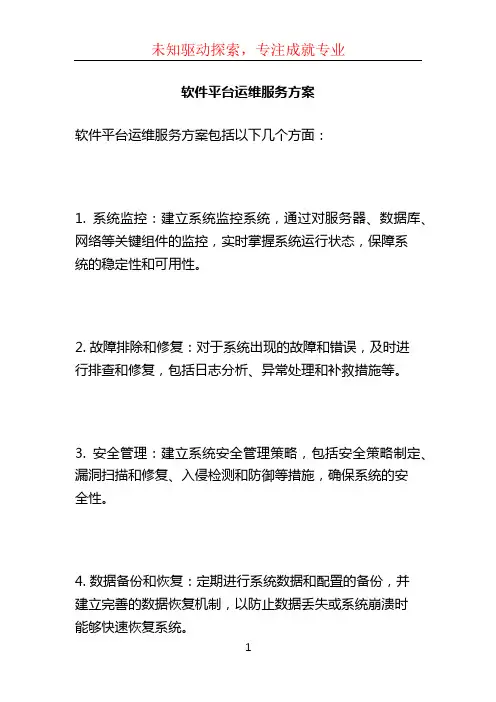 未知驱动探索，专注成就专业

软件平台运维服务方案

软件平台运维服务方案包括以下几个方面：

1. 系统监控：建立系统监控系统，通过对服务器、数据库、网络等关键组件的监控，实时掌握系统运行状态，保障系统的稳定性和可用性。

2. 故障排除和修复：对于系统出现的故障和错误，及时进行排查和修复，包括日志分析、异常处理和补救措施等。

3. 安全管理：建立系统安全管理策略，包括安全策略制定、漏洞扫描和修复、入侵检测和防御等措施，确保系统的安全性。

4. 数据备份和恢复：定期进行系统数据和配置的备份，并建立完善的数据恢复机制，以防止数据丢失或系统崩溃时能够快速恢复系统。

1